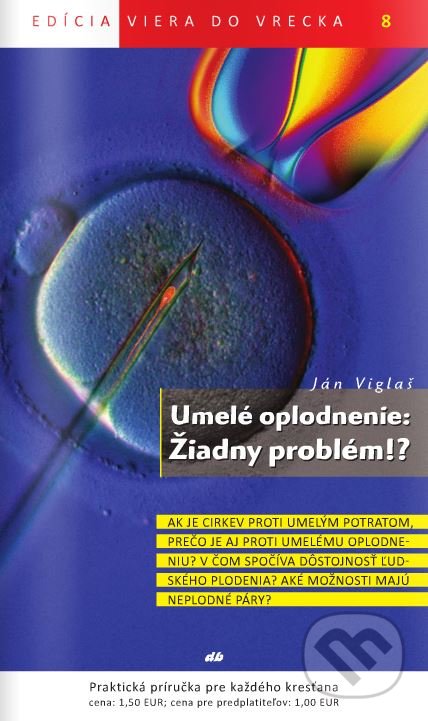 EDÍCIA VIERA DO VRECKA 8

Ján Viglaš

Umelé oplodnenie: Žiadny problém!?

AK JE CIRKEV PROTI UMELÝM POTRATOM, PREČO JE AJ PROTI UMELÉMU OPLODNENIU? V ČOM SPOČÍVA DÔSTOJNOSŤ ĽUDSKÉHO PLODENIA? AKÉ MOŽNOSTI MAJÚ NEPLODNÉ PÁRY?

db

Praktická príručka pre každého kresťana
cena: 1,50 EUR; cena pre predplatiteľov: 1,00 EUR